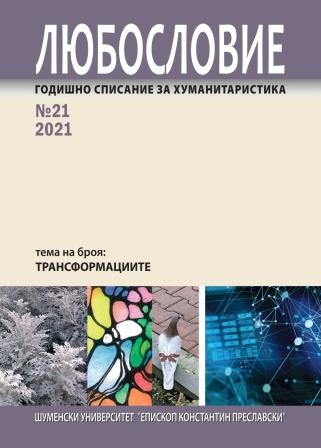 ЛЮБОСЛОВИЕ

ГОДИШНО СПИСАНИЕ ЗА ХУМАНИТАРИСТИКА

№21
2021

тема на броя:
ТРАНСФОРМАЦИИТЕ

ШУМЕНСКИ УНИВЕРСИТЕТ "ЕПИСКОП КОНСТАНТИН ПРЕСЛАВСКИ"